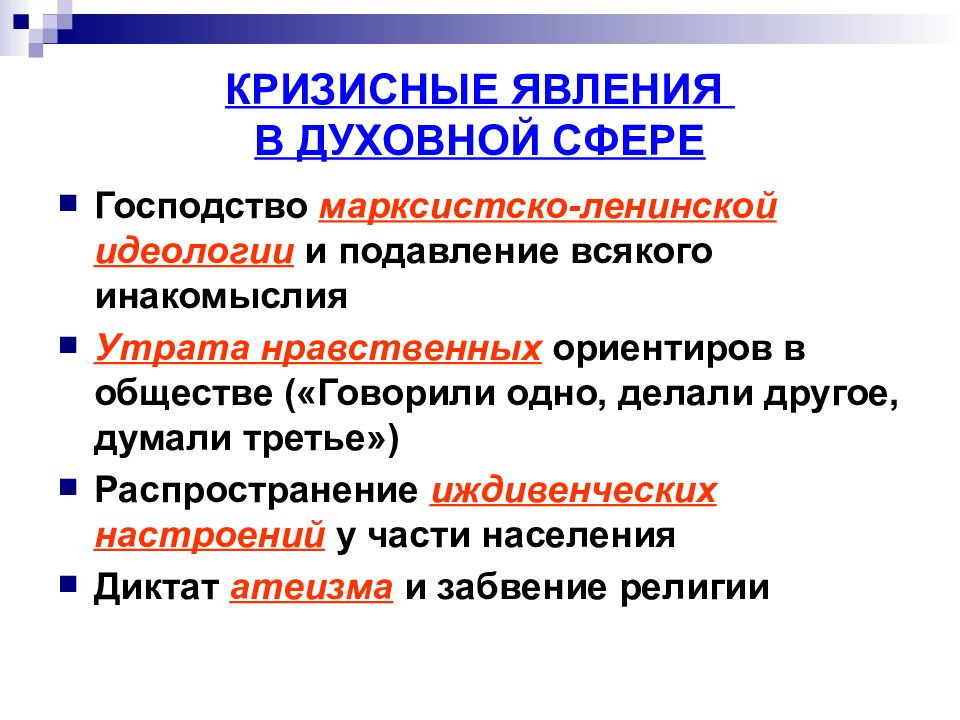 КРИЗИСНЫЕ ЯВЛЕНИЯ
В ДУХОВНОЙ СФЕРЕ

Господство марксистско-ленинской идеологии и подавление всякого инакомыслия

Утрата нравственных ориентиров в обществе («Говорили одно, делали другое, думали третье»)

Распространение иждивенческих настроений у части населения

Диктат атеизма и забвение религии